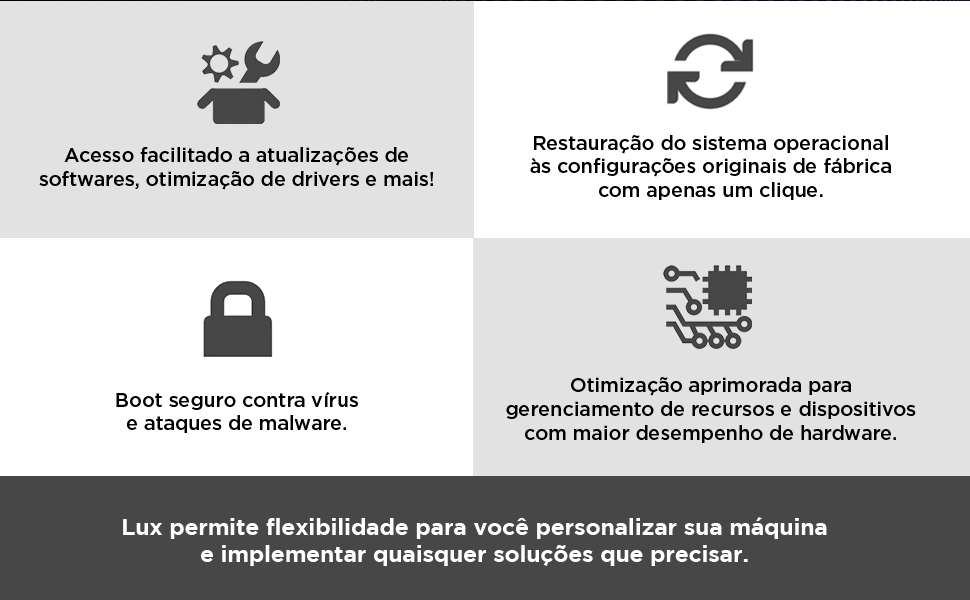 Acesso facilitado a atualizações de softwares, otimização de drivers e mais!

Restauração do sistema operacional às configurações originais de fábrica com apenas um clique.

Boot seguro contra vírus e ataques de malware.

Otimização aprimorada para gerenciamento de recursos e dispositivos com maior desempenho de hardware.

Lux permite flexibilidade para você personalizar sua máquina e implementar quaisquer soluções que precisar.